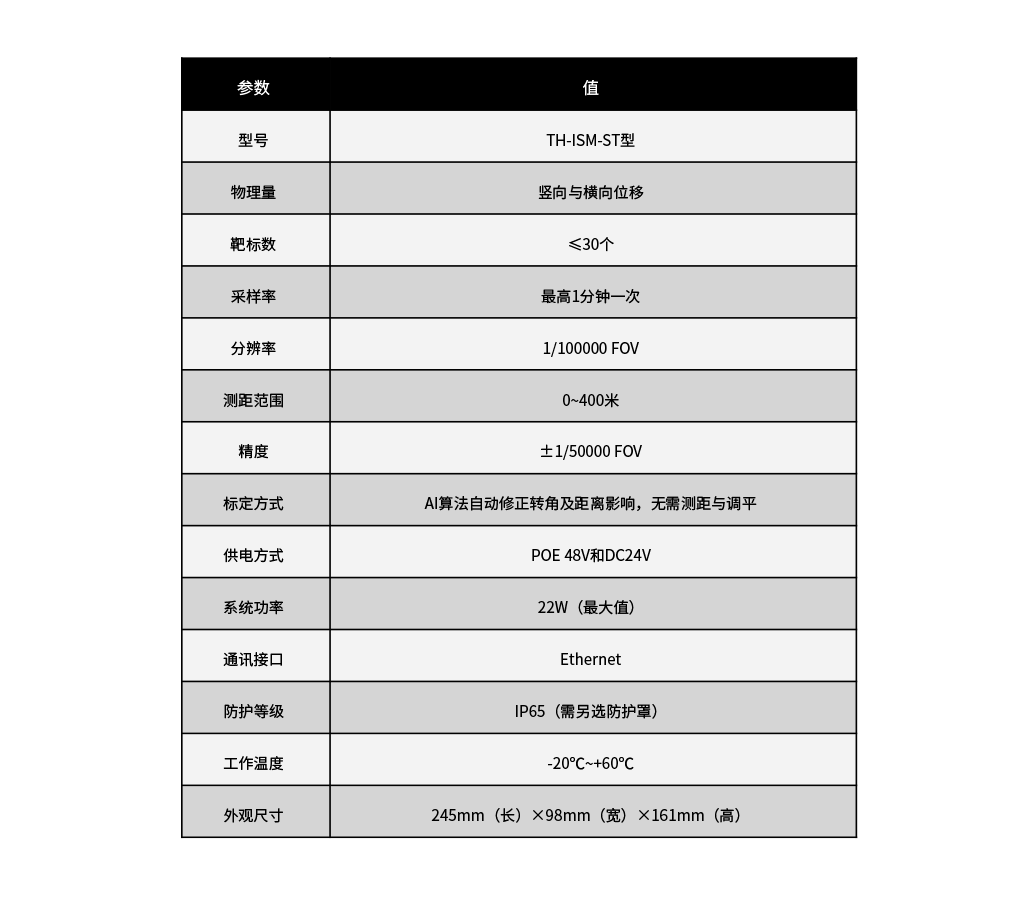 | 参数 | 值 |
|---|---|
| 型号 | TH-ISM-ST型 |
| 物理量 | 竖向与横向位移 |
| 靶标数 | ≤30个 |
| 采样率 | 最高1分钟一次 |
| 分辨率 | 1/100000 FOV |
| 测距范围 | 0~400米 |
| 精度 | ±1/50000 FOV |
| 标定方式 | AI算法自动修正转角及距离影响，无需测距与调平 |
| 供电方式 | POE 48V和DC24V |
| 系统功率 | 22W（最大值） |
| 通讯接口 | Ethernet |
| 防护等级 | IP65（需另选防护罩） |
| 工作温度 | -20℃~+60℃ |
| 外观尺寸 | 245mm（长）×98mm（宽）×161mm（高） |